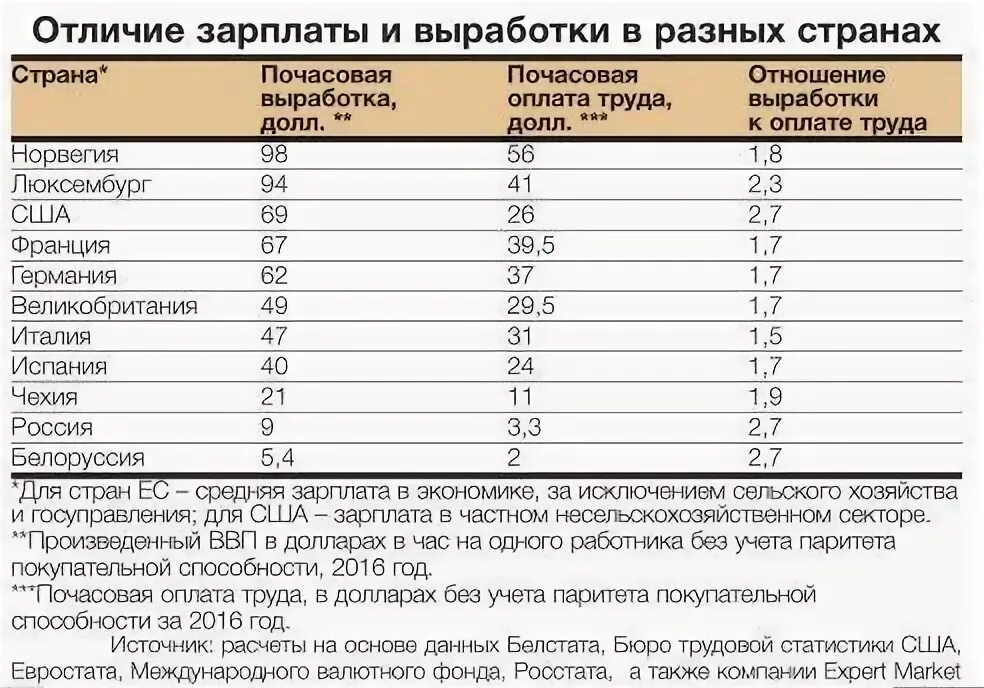 Отличие зарплаты и выработки в разных странах

| Страна* | Почасовая выработка, долл. ** | Почасовая оплата труда, долл. *** | Отношение выработки к оплате труда |
|---|---|---|---|
| Норвегия | 98 | 56 | 1,8 |
| Люксембург | 94 | 41 | 2,3 |
| США | 69 | 26 | 2,7 |
| Франция | 67 | 39,5 | 1,7 |
| Германия | 62 | 37 | 1,7 |
| Великобритания | 49 | 29,5 | 1,7 |
| Италия | 47 | 31 | 1,5 |
| Испания | 40 | 24 | 1,7 |
| Чехия | 21 | 11 | 1,9 |
| Россия | 9 | 3,3 | 2,7 |
| Белоруссия | 5,4 | 2 | 2,7 |

*Для стран ЕС – средняя зарплата в экономике, за исключением сельского хозяйства и госуправления; для США – зарплата в частном несельскохозяйственном секторе.
**Произведенный ВВП в долларах в час на одного работника без учета паритета покупательной способности, 2016 год.
***Почасовая оплата труда, в долларах без учета паритета покупательной способности за 2016 год.

Источник: расчеты на основе данных Белстата, Бюро трудовой статистики США, Евростата, Международного валютного фонда, Росстата, а также компании Expert Market